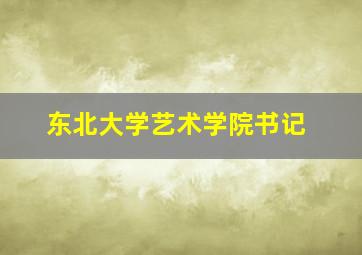 东北大学艺术学院书记